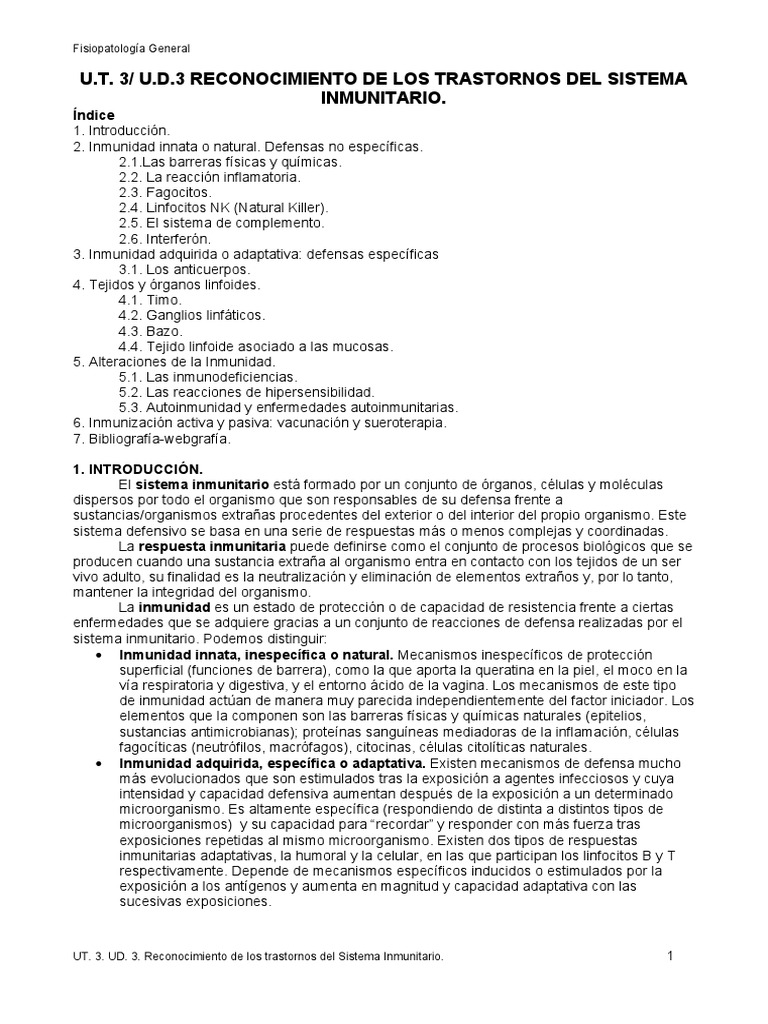 Fisiopatología General

U.T. 3/ U.D.3 RECONOCIMIENTO DE LOS TRASTORNOS DEL SISTEMA INMUNITARIO.

Índice
1. Introducción.
2. Inmunidad innata o natural. Defensas no específicas.
2.1.Las barreras físicas y químicas.
2.2. La reacción inflamatoria.
2.3. Fagocitos.
2.4. Linfocitos NK (Natural Killer).
2.5. El sistema de complemento.
2.6. Interferón.
3. Inmunidad adquirida o adaptativa: defensas específicas
3.1. Los anticuerpos.
4. Tejidos y órganos linfoides.
4.1. Timo.
4.2. Ganglios linfáticos.
4.3. Bazo.
4.4. Tejido linfoide asociado a las mucosas.
5. Alteraciones de la Inmunidad.
5.1. Las inmunodeficiencias.
5.2. Las reacciones de hipersensibilidad.
5.3. Autoinmunidad y enfermedades autoinmunitarias.
6. Inmunización activa y pasiva: vacunación y sueroterapia.
7. Bibliografía-webgrafía.

1. INTRODUCCIÓN.
El sistema inmunitario está formado por un conjunto de órganos, células y moléculas dispersos por todo el organismo que son responsables de su defensa frente a sustancias/organismos extrañas procedentes del exterior o del interior del propio organismo. Este sistema defensivo se basa en una serie de respuestas más o menos complejas y coordinadas.
La respuesta inmunitaria puede definirse como el conjunto de procesos biológicos que se producen cuando una sustancia extraña al organismo entra en contacto con los tejidos de un ser vivo adulto, su finalidad es la neutralización y eliminación de elementos extraños y, por lo tanto, mantener la integridad del organismo.
La inmunidad es un estado de protección o de capacidad de resistencia frente a ciertas enfermedades que se adquiere gracias a un conjunto de reacciones de defensa realizadas por el sistema inmunitario. Podemos distinguir:
• Inmunidad innata, inespecífica o natural. Mecanismos inespecíficos de protección superficial (funciones de barrera), como la que aporta la queratina en la piel, el moco en la vía respiratoria y digestiva, y el entorno ácido de la vagina. Los mecanismos de este tipo de inmunidad actúan de manera muy parecida independientemente del factor iniciador. Los elementos que la componen son las barreras físicas y químicas naturales (epitelios, sustancias antimicrobianas); proteínas sanguíneas mediadoras de la inflamación, células fagocíticas (neutrófilos, macrófagos), citocinas, células citolíticas naturales.
• Inmunidad adquirida, específica o adaptativa. Existen mecanismos de defensa mucho más evolucionados que son estimulados tras la exposición a agentes infecciosos y cuya intensidad y capacidad defensiva aumentan después de la exposición a un determinado microorganismo. Es altamente específica (respondiendo de distinta a distintos tipos de microorganismos) y su capacidad para “recordar” y responder con más fuerza tras exposiciones repetidas al mismo microorganismo. Existen dos tipos de respuestas inmunitarias adaptativas, la humoral y la celular, en las que participan los linfocitos B y T respectivamente. Depende de mecanismos específicos inducidos o estimulados por la exposición a los antígenos y aumenta en magnitud y capacidad adaptativa con las sucesivas exposiciones.

UT. 3. UD. 3. Reconocimiento de los trastornos del Sistema Inmunitario. 1